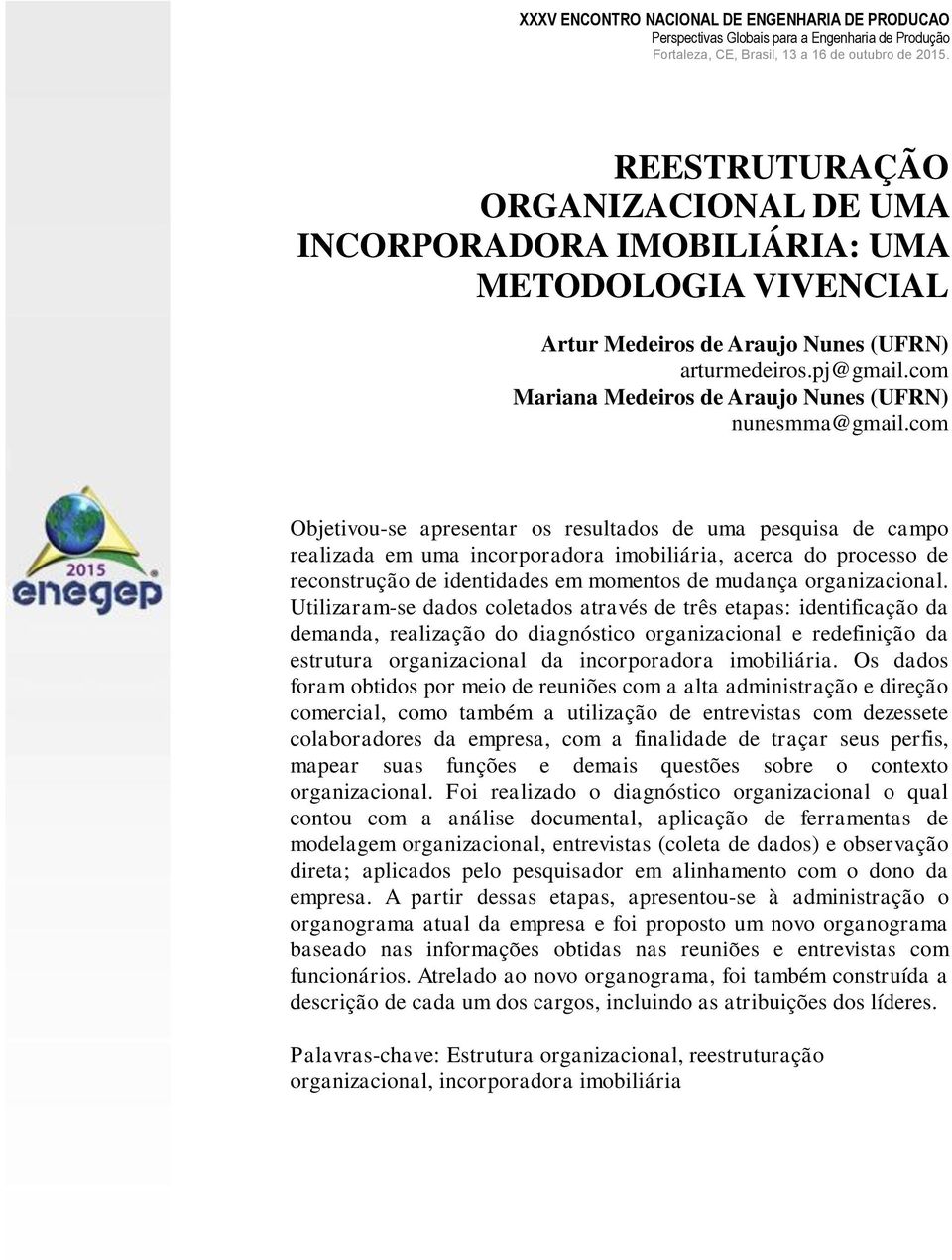 XXXV ENCONTRO NACIONAL DE ENGENHARIA DE PRODUCAO
Perspectivas Globais para a Engenharia de Produção
Fortaleza, CE, Brasil, 13 a 16 de outubro de 2015.

REESTRUTURAÇÃO ORGANIZACIONAL DE UMA INCORPORADORA IMOBILIÁRIA: UMA METODOLOGIA VIVENCIAL

Artur Medeiros de Araujo Nunes (UFRN)
arturmedeiros.pj@gmail.com
Mariana Medeiros de Araujo Nunes (UFRN)
nunesmma@gmail.com

2015
enegep

Objetivou-se apresentar os resultados de uma pesquisa de campo realizada em uma incorporadora imobiliária, acerca do processo de reconstrução de identidades em momentos de mudança organizacional. Utilizaram-se dados coletados através de três etapas: identificação da demanda, realização do diagnóstico organizacional e redefinição da estrutura organizacional da incorporadora imobiliária. Os dados foram obtidos por meio de reuniões com a alta administração e direção comercial, como também a utilização de entrevistas com dezessete colaboradores da empresa, com a finalidade de traçar seus perfis, mapear suas funções e demais questões sobre o contexto organizacional. Foi realizado o diagnóstico organizacional o qual contou com a análise documental, aplicação de ferramentas de modelagem organizacional, entrevistas (coleta de dados) e observação direta; aplicados pelo pesquisador em alinhamento com o dono da empresa. A partir dessas etapas, apresentou-se à administração o organograma atual da empresa e foi proposto um novo organograma baseado nas informações obtidas nas reuniões e entrevistas com funcionários. Atrelado ao novo organograma, foi também construída a descrição de cada um dos cargos, incluindo as atribuições dos líderes.

Palavras-chave: Estrutura organizacional, reestruturação organizacional, incorporadora imobiliária